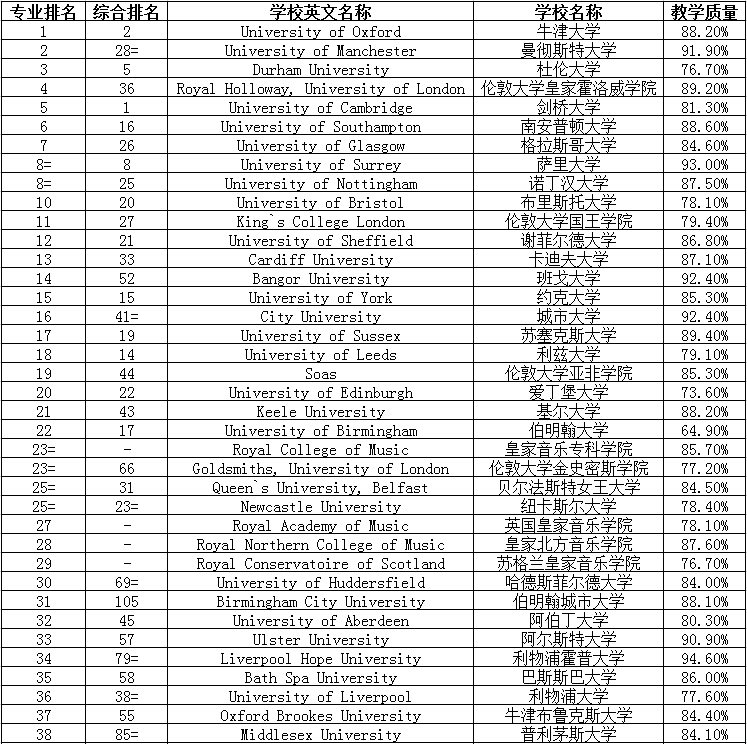 | 专业排名 | 综合排名 | 学校英文名称 | 学校名称 | 教学质量 |
|---|---|---|---|---|
| 1 | 2 | University of Oxford | 牛津大学 | 88.20% |
| 2 | 28= | University of Manchester | 曼彻斯特大学 | 91.90% |
| 3 | 5 | Durham University | 杜伦大学 | 76.70% |
| 4 | 36 | Royal Holloway, University of London | 伦敦大学皇家霍洛威学院 | 89.20% |
| 5 | 1 | University of Cambridge | 剑桥大学 | 81.30% |
| 6 | 16 | University of Southampton | 南安普顿大学 | 88.60% |
| 7 | 26 | University of Glasgow | 格拉斯哥大学 | 84.60% |
| 8= | 8 | University of Surrey | 萨里大学 | 93.00% |
| 8= | 25 | University of Nottingham | 诺丁汉大学 | 87.50% |
| 10 | 20 | University of Bristol | 布里斯托大学 | 78.10% |
| 11 | 27 | King`s College London | 伦敦大学国王学院 | 79.40% |
| 12 | 21 | University of Sheffield | 谢菲尔德大学 | 86.80% |
| 13 | 33 | Cardiff University | 卡迪夫大学 | 87.10% |
| 14 | 52 | Bangor University | 班戈大学 | 92.40% |
| 15 | 15 | University of York | 约克大学 | 85.30% |
| 16 | 41= | City University | 城市大学 | 92.40% |
| 17 | 19 | University of Sussex | 苏塞克斯大学 | 89.40% |
| 18 | 14 | University of Leeds | 利兹大学 | 79.10% |
| 19 | 44 | Soas | 伦敦大学亚非学院 | 85.30% |
| 20 | 22 | University of Edinburgh | 爱丁堡大学 | 73.60% |
| 21 | 43 | Keele University | 基尔大学 | 88.20% |
| 22 | 17 | University of Birmingham | 伯明翰大学 | 64.90% |
| 23= | - | Royal College of Music | 皇家音乐专科学院 | 85.70% |
| 23= | 66 | Goldsmiths, University of London | 伦敦大学金史密斯学院 | 77.20% |
| 25= | 31 | Queen`s University, Belfast | 贝尔法斯特女王大学 | 84.50% |
| 25= | 23= | Newcastle University | 纽卡斯尔大学 | 78.40% |
| 27 | - | Royal Academy of Music | 英国皇家音乐学院 | 78.10% |
| 28 | - | Royal Northern College of Music | 皇家北方音乐学院 | 87.60% |
| 29 | - | Royal Conservatoire of Scotland | 苏格兰皇家音乐学院 | 76.70% |
| 30 | 69= | University of Huddersfield | 哈德斯菲尔德大学 | 84.00% |
| 31 | 105 | Birmingham City University | 伯明翰城市大学 | 88.10% |
| 32 | 45 | University of Aberdeen | 阿伯丁大学 | 80.30% |
| 33 | 57 | Ulster University | 阿尔斯特大学 | 90.90% |
| 34 | 79= | Liverpool Hope University | 利物浦霍普大学 | 94.60% |
| 35 | 58 | Bath Spa University | 巴斯斯巴大学 | 86.00% |
| 36 | 38= | University of Liverpool | 利物浦大学 | 77.60% |
| 37 | 55 | Oxford Brookes University | 牛津布鲁克斯大学 | 84.40% |
| 38 | 85= | Middlesex University | 普利茅斯大学 | 84.10% |